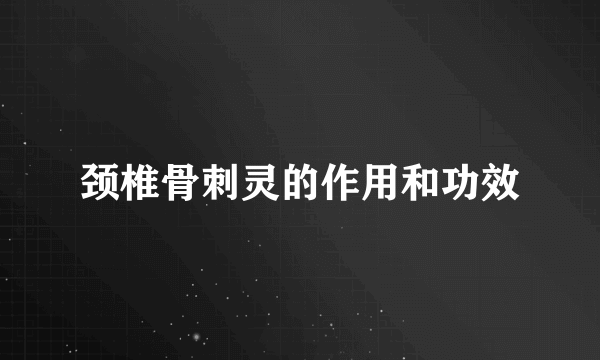 颈椎骨刺灵的作用和功效